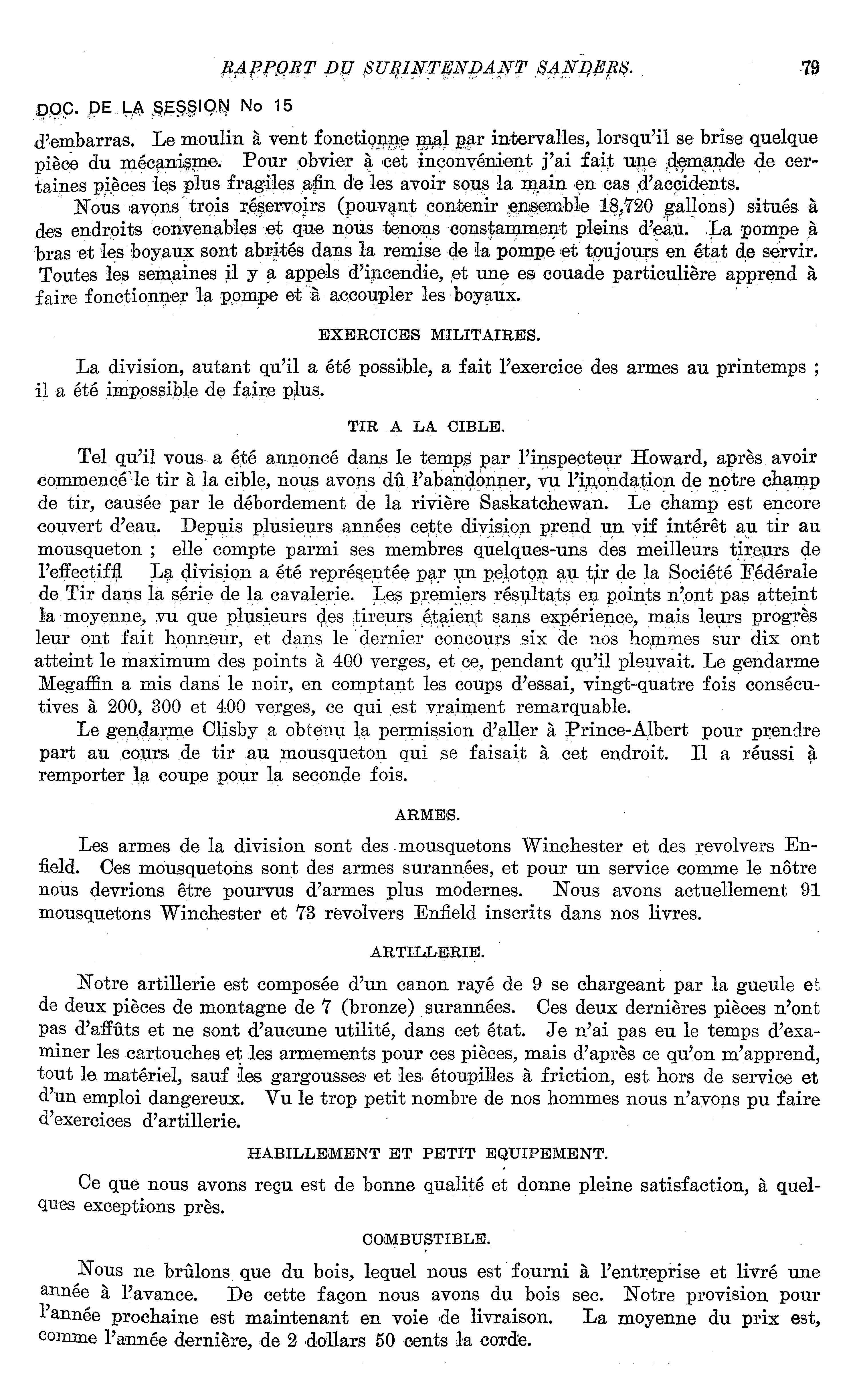 RAPPORT DU SURINTENDANT SANDERS. 79

DOC. DE LA SESSION No 15

d'embarras. Le moulin à vent fonctionne mal par intervalles, lorsqu'il se brise quelque pièce du mécanisme. Pour obvier à cet inconvénient j'ai fait une demande de certaines pièces les plus fragiles afin de les avoir sous la main en cas d'accidents.

Nous avons trois réservoirs (pouvant contenir ensemble 18,720 gallons) situés à des endroits convenables et que nous tenons constamment pleins d'eau. La pompe à bras et les boyaux sont abrités dans la remise de la pompe et toujours en état de servir. Toutes les semaines il y a appels d'incendie, et une es couade particulière apprend à faire fonctionner la pompe et à accoupler les boyaux.

EXERCICES MILITAIRES.

La division, autant qu'il a été possible, a fait l'exercice des armes au printemps ; il a été impossible de faire plus.

TIR A LA CIBLE.

Tel qu'il vous a été annoncé dans le temps par l'inspecteur Howard, après avoir commencé le tir à la cible, nous avons dû l'abandonner, vu l'inondation de notre champ de tir, causée par le débordement de la rivière Saskatchewan. Le champ est encore couvert d'eau. Depuis plusieurs années cette division prend un vif intérêt au tir au mousqueton ; elle compte parmi ses membres quelques-uns des meilleurs tireurs de l'effectiffl La division a été représentée par un peloton au tir de la Société Fédérale de Tir dans la série de la cavalerie. Les premiers résultats en points n'ont pas atteint la moyenne, vu que plusieurs des tireurs étaient sans expérience, mais leurs progrès leur ont fait honneur, et dans le dernier concours six de nos hommes sur dix ont atteint le maximum des points à 400 verges, et ce, pendant qu'il pleuvait. Le gendarme Megaffin a mis dans le noir, en comptant les coups d'essai, vingt-quatre fois consécutives à 200, 300 et 400 verges, ce qui est vraiment remarquable.

Le gendarme Clisby a obtenu la permission d'aller à Prince-Albert pour prendre part au cours de tir au mousqueton qui se faisait à cet endroit. Il a réussi à remporter la coupe pour la seconde fois.

ARMES.

Les armes de la division sont des mousquetons Winchester et des revolvers Enfield. Ces mousquetons sont des armes surannées, et pour un service comme le nôtre nous devrions être pourvus d'armes plus modernes. Nous avons actuellement 91 mousquetons Winchester et 73 revolvers Enfield inscrits dans nos livres.

ARTILLERIE.

Notre artillerie est composée d'un canon rayé de 9 se chargeant par la gueule et de deux pièces de montagne de 7 (bronze) surannées. Ces deux dernières pièces n'ont pas d'affûts et ne sont d'aucune utilité, dans cet état. Je n'ai pas eu le temps d'examiner les cartouches et les armements pour ces pièces, mais d'après ce qu'on m'apprend, tout le matériel, sauf les gargousses et les étoupilles à friction, est hors de service et d'un emploi dangereux. Vu le trop petit nombre de nos hommes nous n'avons pu faire d'exercices d'artillerie.

HABILLEMENT ET PETIT EQUIPEMENT.

Ce que nous avons reçu est de bonne qualité et donne pleine satisfaction, à quelques exceptions près.

COMBUSTIBLE.

Nous ne brûlons que du bois, lequel nous est fourni à l'entreprise et livré une année à l'avance. De cette façon nous avons du bois sec. Notre provision pour l'année prochaine est maintenant en voie de livraison. La moyenne du prix est, comme l'année dernière, de 2 dollars 50 cents la corde.